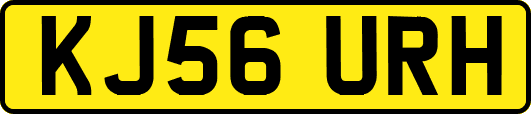 KJ56 URH